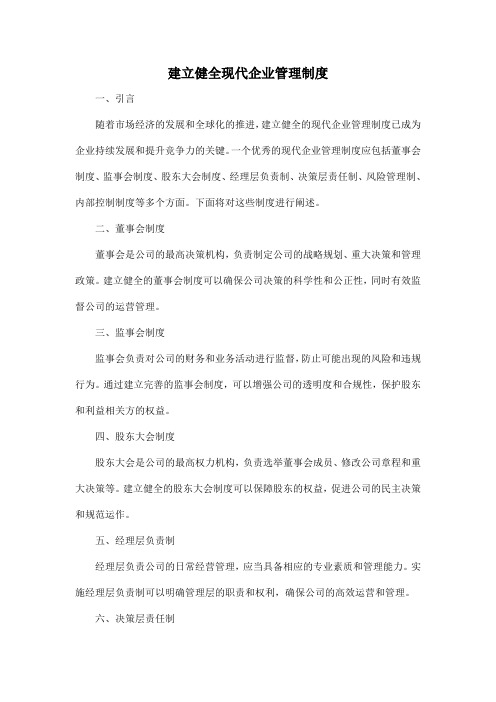 建立健全现代企业管理制度

一、引言

随着市场经济的发展和全球化的推进，建立健全的现代企业管理制度已成为企业持续发展和提升竞争力的关键。一个优秀的现代企业管理制度应包括董事会制度、监事会制度、股东大会制度、经理层负责制、决策层责任制、风险管理制、内部控制制度等多个方面。下面将对这些制度进行阐述。

二、董事会制度

董事会是公司的最高决策机构，负责制定公司的战略规划、重大决策和管理政策。建立健全的董事会制度可以确保公司决策的科学性和公正性，同时有效监督公司的运营管理。

三、监事会制度

监事会负责对公司的财务和业务活动进行监督，防止可能出现的风险和违规行为。通过建立完善的监事会制度，可以增强公司的透明度和合规性，保护股东和利益相关方的权益。

四、股东大会制度

股东大会是公司的最高权力机构，负责选举董事会成员、修改公司章程和重大决策等。建立健全的股东大会制度可以保障股东的权益，促进公司的民主决策和规范运作。

五、经理层负责制

经理层负责公司的日常经营管理，应当具备相应的专业素质和管理能力。实施经理层负责制可以明确管理层的职责和权利，确保公司的高效运营和管理。

六、决策层责任制